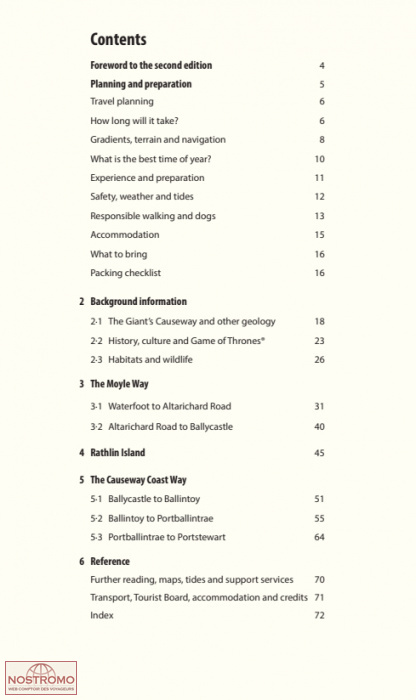 Contents

Foreword to the second edition 4

Planning and preparation 5

Travel planning 6

How long will it take? 6

Gradients, terrain and navigation 8

What is the best time of year? 10

Experience and preparation 11

Safety, weather and tides 12

Responsible walking and dogs 13

Accommodation 15

What to bring 16

Packing checklist 16

2 Background information

2·1 The Giant's Causeway and other geology 18

2·2 History, culture and Game of Thrones® 23

2·3 Habitats and wildlife 26

3 The Moyle Way

3·1 Waterfoot to Altarichard Road 31

3·2 Altarichard Road to Ballycastle 40

4 Rathlin Island 45

5 The Causeway Coast Way

5·1 Ballycastle to Ballintoy 51

5·2 Ballintoy to Portballintrae 55

5·3 Portballintrae to Portstewart 64

6 Reference

Further reading, maps, tides and support services 70

Transport, Tourist Board, accommodation and credits 71

Index 72

NOSTROMO
WEB COMPTOIR DES VOYAGEURS